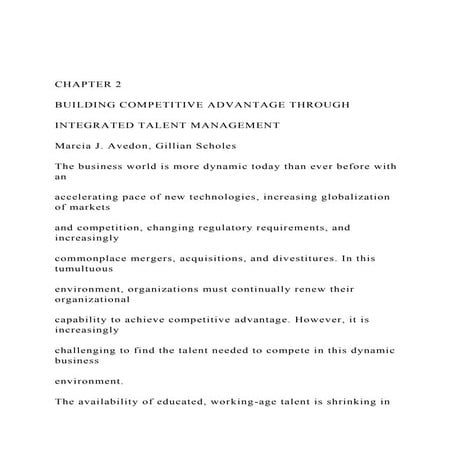 CHAPTER 2

BUILDING COMPETITIVE ADVANTAGE THROUGH

INTEGRATED TALENT MANAGEMENT

Marcia J. Avedon, Gillian Scholes

The business world is more dynamic today than ever before with an

accelerating pace of new technologies, increasing globalization of markets

and competition, changing regulatory requirements, and increasingly

commonplace mergers, acquisitions, and divestitures. In this tumultuous

environment, organizations must continually renew their organizational

capability to achieve competitive advantage. However, it is increasingly

challenging to find the talent needed to compete in this dynamic business

environment.

The availability of educated, working-age talent is shrinking in